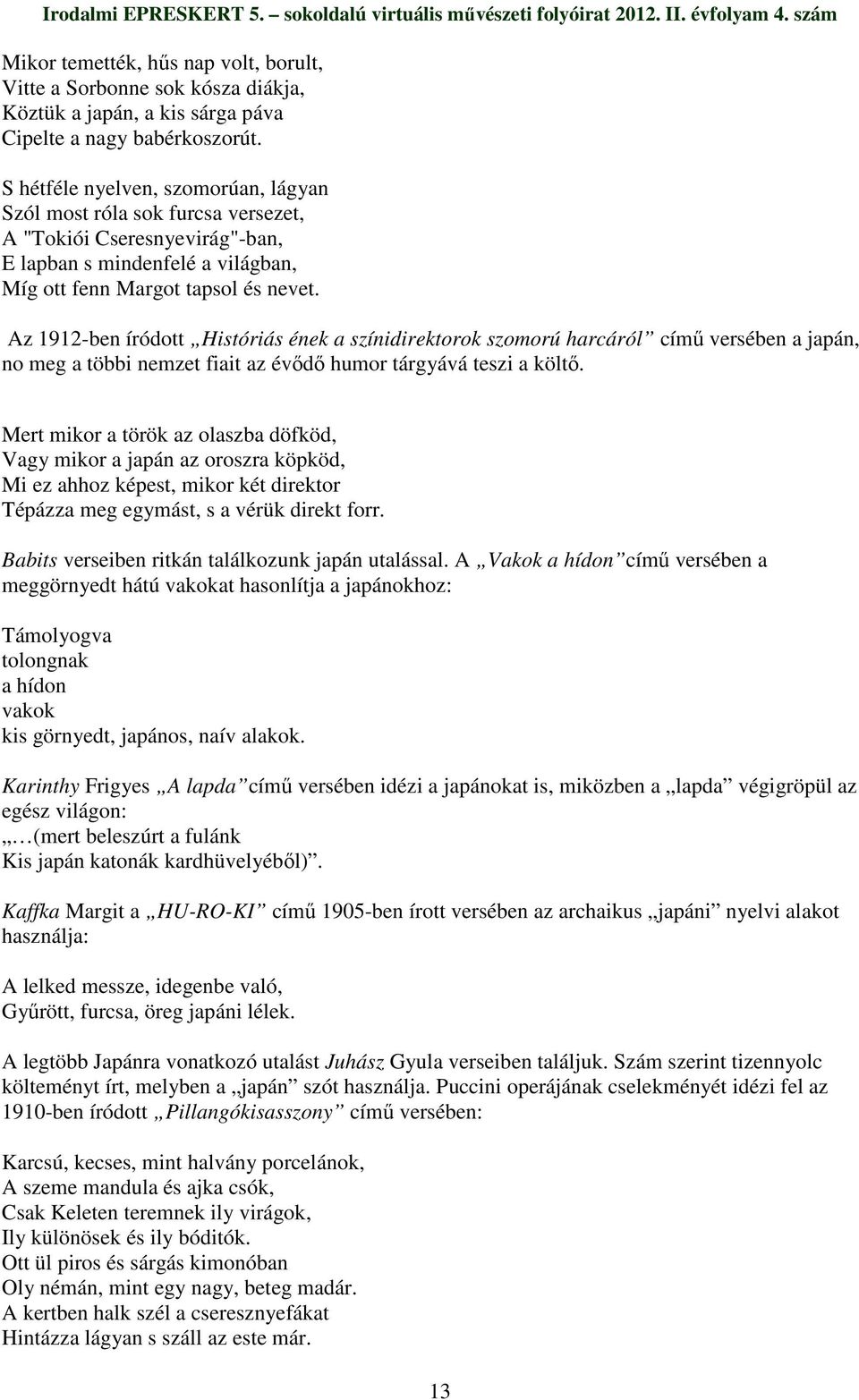 Irodalmi EPRESKERT 5. – sokoldalú virtuális művészeti folyóirat 2012. II. évfolyam 4. szám

Mikor temették, hűs nap volt, borult,
Vitte a Sorbonne sok kósza diákja,
Köztük a japán, a kis sárga páva
Cipelte a nagy babérkoszorút.

S hétféle nyelven, szomorúan, lágyan
Szól most róla sok furcsa versezet,
A "Tokiói Cseresnyevirág"-ban,
E lapban s mindenfelé a világban,
Míg ott fenn Margot tapsol és nevet.

Az 1912-ben íródott „Históriás ének a színidirektorok szomorú harcáról” című versében a japán, no meg a többi nemzet fiait az évődő humor tárgyává teszi a költő.

Mert mikor a török az olaszba döfköd,
Vagy mikor a japán az oroszra köpköd,
Mi ez ahhoz képest, mikor két direktor
Tépázza meg egymást, s a vérük direkt forr.

Babits verseiben ritkán találkozunk japán utalással. A „Vakok a hídon” című versében a meggörnyedt hátú vakokat hasonlítja a japánokhoz:

Támolyogva
tolongnak
a hídon
vakok
kis görnyedt, japános, naív alakok.

Karinthy Frigyes „A lapda” című versében idézi a japánokat is, miközben a „lapda” végigröpül az egész világon:
„…(mert beleszúrt a fulánk
Kis japán katonák kardhüvelyéből)”.

Kaffka Margit a „HU-RO-KI” című 1905-ben írott versében az archaikus „japáni” nyelvi alakot használja:

A lelked messze, idegenbe való,
Gyűrött, furcsa, öreg japáni lélek.

A legtöbb Japánra vonatkozó utalást Juhász Gyula verseiben találjuk. Szám szerint tizennyolc költeményt írt, melyben a „japán” szót használja. Puccini operájának cselekményét idézi fel az 1910-ben íródott „Pillangókisasszony” című versében:

Karcsú, kecses, mint halvány porcelánok,
A szeme mandula és ajka csók,
Csak Keleten teremnek ily virágok,
Ily különösek és ily bóditók.
Ott ül piros és sárgás kimonóban
Oly némán, mint egy nagy, beteg madár.
A kertben halk szél a cseresznyefákat
Hintázza lágyan s száll az este már.

13